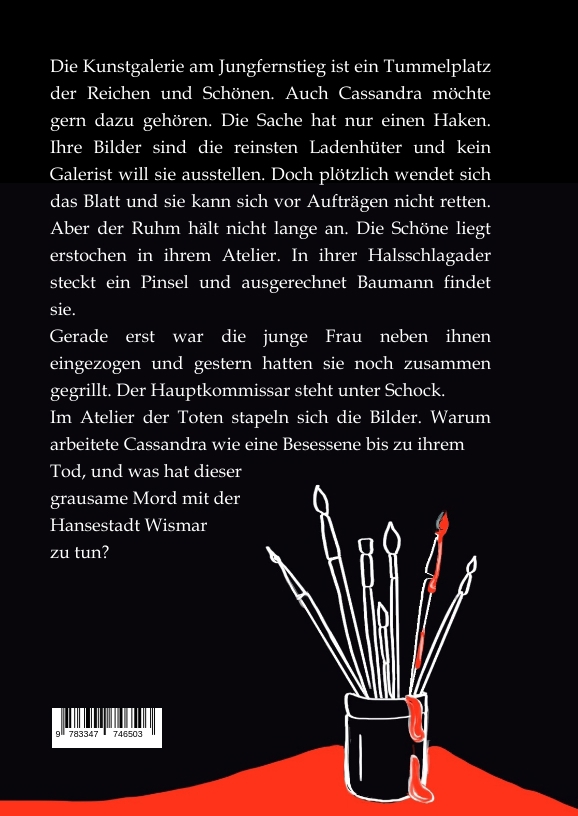 Die Kunstgalerie am Jungfernstieg ist ein Tummelplatz der Reichen und Schönen. Auch Cassandra möchte gern dazu gehören. Die Sache hat nur einen Haken. Ihre Bilder sind die reinsten Ladenhüter und kein Galerist will sie ausstellen. Doch plötzlich wendet sich das Blatt und sie kann sich vor Aufträgen nicht retten. Aber der Ruhm hält nicht lange an. Die Schöne liegt erstochen in ihrem Atelier. In ihrer Halsschlagader steckt ein Pinsel und ausgerechnet Baumann findet sie.
Gerade erst war die junge Frau neben ihnen eingezogen und gestern hatten sie noch zusammen gegrillt. Der Hauptkommissar steht unter Schock.
Im Atelier der Toten stapeln sich die Bilder. Warum arbeitete Cassandra wie eine Besessene bis zu ihrem Tod, und was hat dieser grausame Mord mit der Hansestadt Wismar zu tun?

9 783347 746503